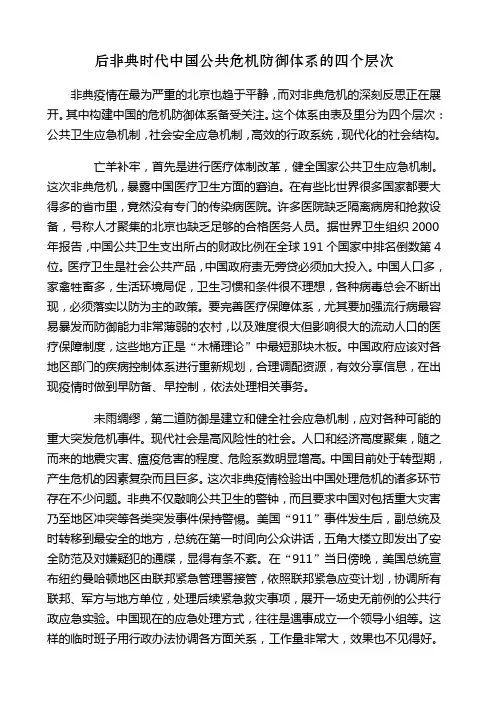 后非典时代中国公共危机防御体系的四个层次

非典疫情在最为严重的北京也趋于平静，而对非典危机的深刻反思正在展开。其中构建中国的危机防御体系备受关注。这个体系由表及里分为四个层次：公共卫生应急机制，社会安全应急机制，高效的行政系统，现代化的社会结构。

亡羊补牢，首先是进行医疗体制改革，健全国家公共卫生应急机制。这次非典危机，暴露中国医疗卫生方面的窘迫。在有些比世界很多国家都要大得多的省市里，竟然没有专门的传染病医院。许多医院缺乏隔离病房和抢救设备，号称人才聚集的北京也缺乏足够的合格医务人员。据世界卫生组织 2000 年报告，中国公共卫生支出所占的财政比例在全球 191 个国家中排名倒数第 4 位。医疗卫生是社会公共产品，中国政府责无旁贷必须加大投入。中国人口多，家畜牲畜多，生活环境局促，卫生习惯和条件很不理想，各种病毒总会不断出现，必须落实以防为主的政策。要完善医疗保障体系，尤其要加强流行病最容易暴发而防御能力非常薄弱的农村，以及难度很大但影响很大的流动人口的医疗保障制度，这些地方正是“木桶理论”中最短那块木板。中国政府应该对各地区部门的疾病控制体系进行重新规划，合理调配资源，有效分享信息，在出现疫情时做到早防备、早控制，依法处理相关事务。

未雨绸缪，第二道防御是建立和健全社会应急机制，应对各种可能的重大突发危机事件。现代社会是高风险性的社会。人口和经济高度聚集，随之而来的地震灾害、瘟疫危害的程度、危险系数明显增高。中国目前处于转型期，产生危机的因素复杂而且巨多。这次非典疫情检验出中国处理危机的诸多环节存在不少问题。非典不仅敲响公共卫生的警钟，而且要求中国对包括重大灾害乃至地区冲突等各类突发事件保持警惕。美国“911”事件发生后，副总统及时转移到最安全的地方，总统在第一时间向公众讲话，五角大楼立即发出了安全防范及对嫌疑犯的通牒，显得有条不紊。在“911”当日傍晚，美国总统宣布纽约曼哈顿地区由联邦紧急管理署接管，依照联邦紧急应变计划，协调所有联邦、军方与地方单位，处理后续紧急救灾事项，展开一场史无前例的公共行政应急实验。中国现在的应急处理方式，往往是遇事成立一个领导小组等。这样的临时班子用行政办法协调各方面关系，工作量非常大，效果也不见得好。